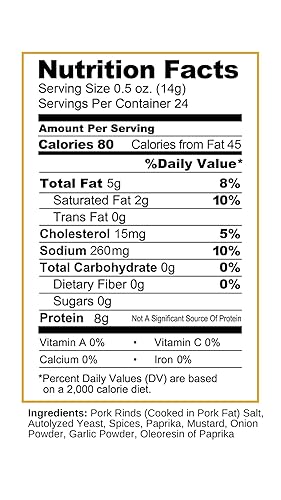 Nutrition Facts
Serving Size 0.5 oz. (14g)
Servings Per Container 24

Amount Per Serving
Calories 80 Calories from Fat 45

%Daily Value*

Total Fat 5g 8%
Saturated Fat 2g 10%
Trans Fat 0g
Cholesterol 15mg 5%
Sodium 260mg 10%
Total Carbohydrate 0g 0%
Dietary Fiber 0g 0%
Sugars 0g
Protein 8g Not A Significant Source Of Protein

Vitamin A 0% • Vitamin C 0%
Calcium 0% • Iron 0%

*Percent Daily Values (DV) are based on a 2,000 calorie diet.

Ingredients: Pork Rinds (Cooked in Pork Fat) Salt, Autolyzed Yeast, Spices, Paprika, Mustard, Onion Powder, Garlic Powder, Oleoresin of Paprika